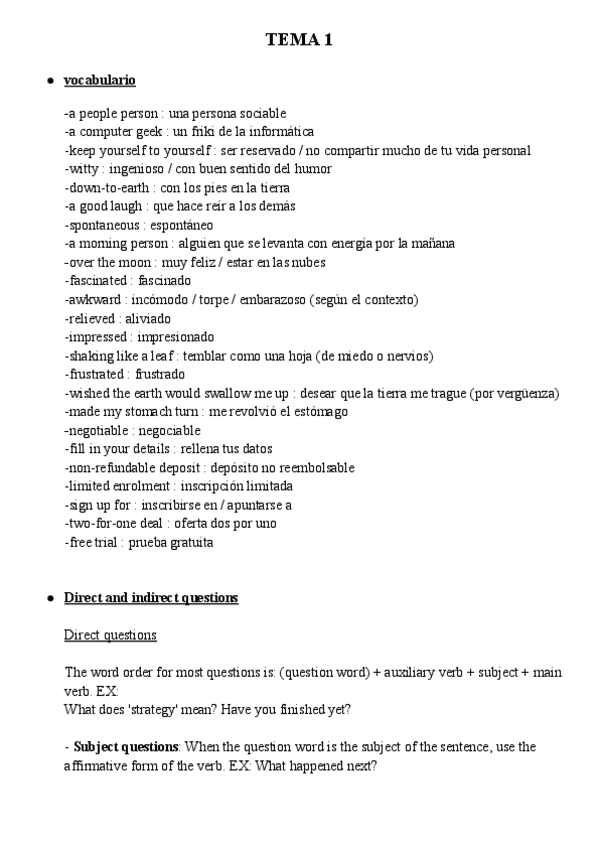 TEMA 1

● vocabulario

-a people person : una persona sociable
-a computer geek : un friki de la informática
-keep yourself to yourself : ser reservado / no compartir mucho de tu vida personal
-witty : ingenioso / con buen sentido del humor
-down-to-earth : con los pies en la tierra
-a good laugh : que hace reír a los demás
-spontaneous : espontáneo
-a morning person : alguien que se levanta con energía por la mañana
-over the moon : muy feliz / estar en las nubes
-fascinated : fascinado
-awkward : incómodo / torpe / embarazoso (según el contexto)
-relieved : aliviado
-impressed : impresionado
-shaking like a leaf : temblar como una hoja (de miedo o nervios)
-frustrated : frustrado
-wished the earth would swallow me up : desear que la tierra me trague (por vergüenza)
-made my stomach turn : me revolvió el estómago
-negotiable : negociable
-fill in your details : rellena tus datos
-non-refundable deposit : depósito no reembolsable
-limited enrolment : inscripción limitada
-sign up for : inscribirse en / apuntarse a
-two-for-one deal : oferta dos por uno
-free trial : prueba gratuita

● Direct and indirect questions

Direct questions

The word order for most questions is: (question word) + auxiliary verb + subject + main verb. EX:
What does 'strategy' mean? Have you finished yet?

- Subject questions: When the question word is the subject of the sentence, use the affirmative form of the verb. EX: What happened next?